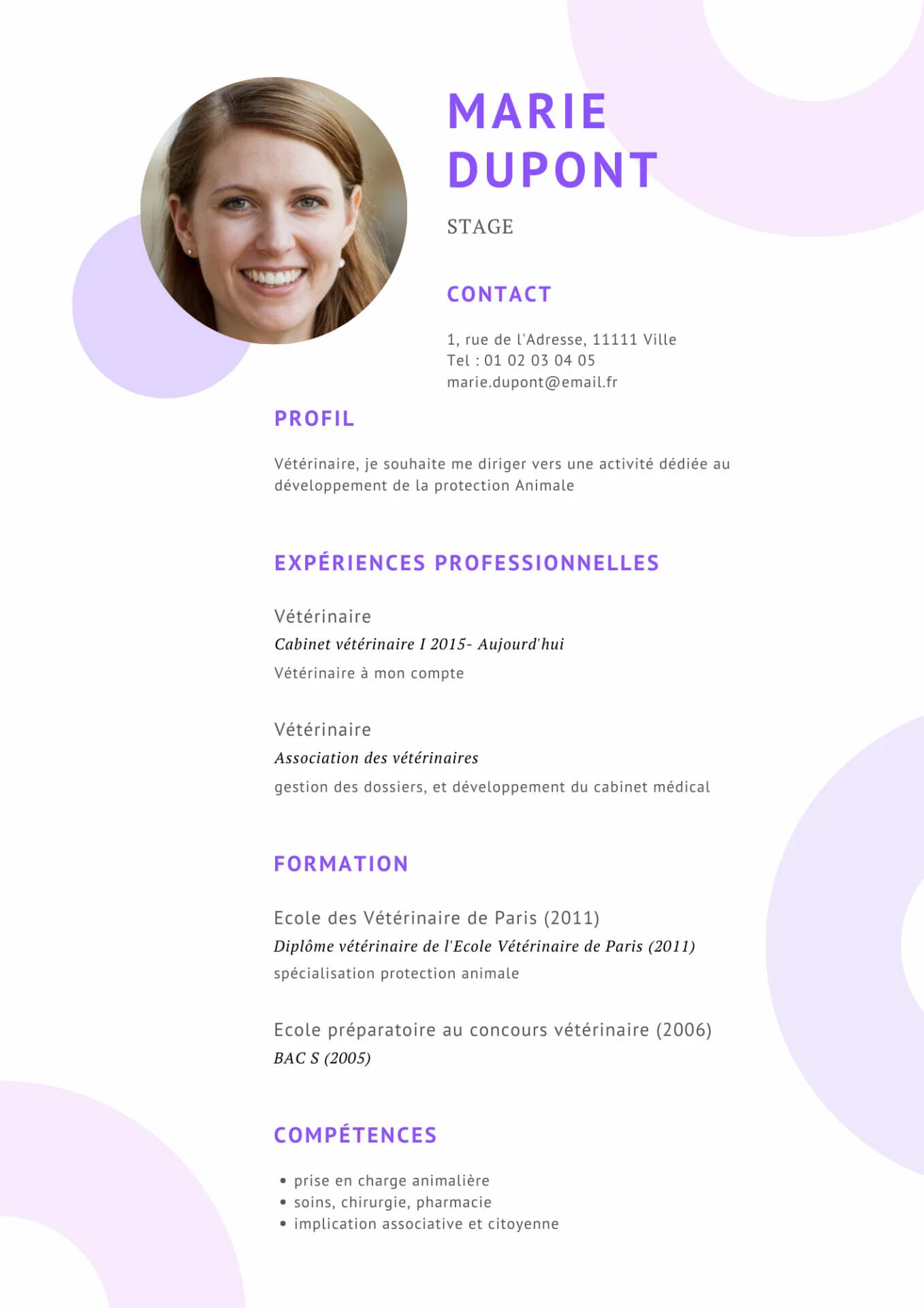 MARIE
DUPONT

STAGE

CONTACT

1, rue de l'Adresse, 11111 Ville
Tel : 01 02 03 04 05
marie.dupont@email.fr

PROFIL

Vétérinaire, je souhaite me diriger vers une activité dédiée au développement de la protection Animale

EXPÉRIENCES PROFESSIONNELLES

Vétérinaire
Cabinet vétérinaire I 2015- Aujourd'hui
Vétérinaire à mon compte

Vétérinaire
Association des vétérinaires
gestion des dossiers, et développement du cabinet médical

FORMATION

Ecole des Vétérinaire de Paris (2011)
Diplôme vétérinaire de l'Ecole Vétérinaire de Paris (2011)
spécialisation protection animale

Ecole préparatoire au concours vétérinaire (2006)
BAC S (2005)

COMPÉTENCES

• prise en charge animalière
• soins, chirurgie, pharmacie
• implication associative et citoyenne